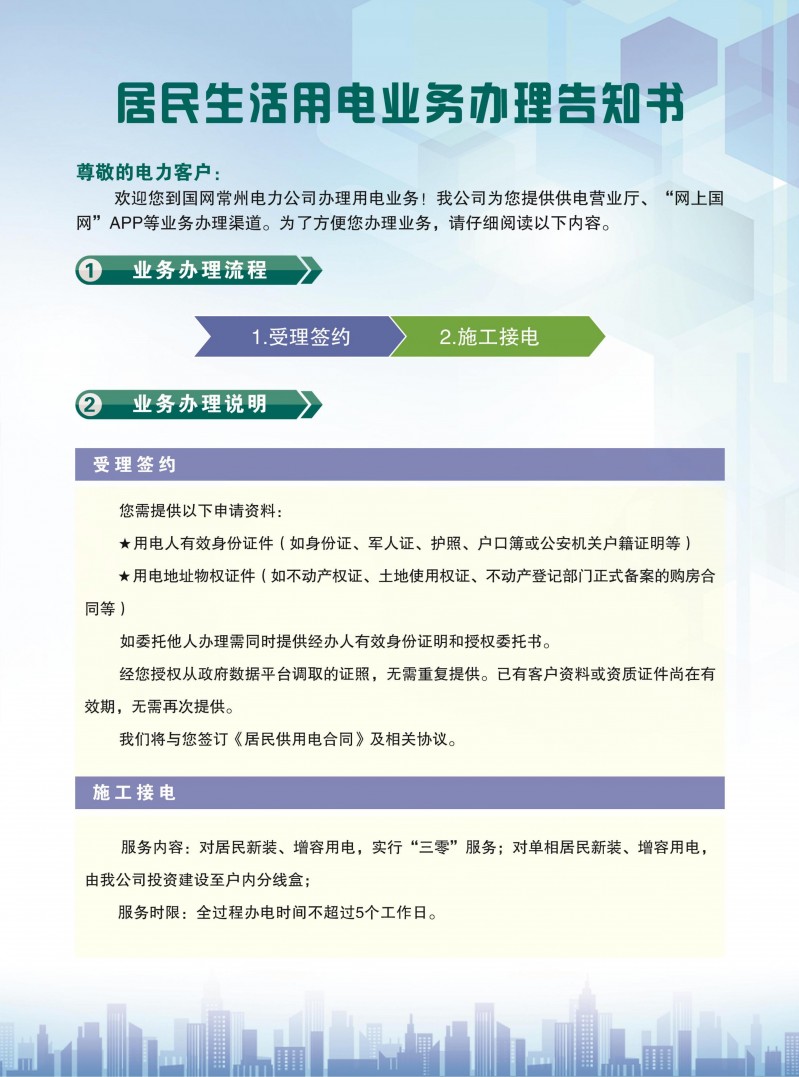 居民生活用电业务办理告知书

尊敬的电力客户：

欢迎您到国网常州电力公司办理用电业务！我公司为您提供供电营业厅、“网上国网”APP等业务办理渠道。为了方便您办理业务，请仔细阅读以下内容。

1 业务办理流程

1.受理签约 2.施工接电

2 业务办理说明

受理签约

您需提供以下申请资料：

★用电人有效身份证件（如身份证、军人证、护照、户口簿或公安机关户籍证明等）

★用电地址物权证件（如不动产权证、土地使用权证、不动产登记部门正式备案的购房合同等）

如委托他人办理需同时提供经办人有效身份证明和授权委托书。

经您授权从政府数据平台调取的证照，无需重复提供。已有客户资料或资质证件尚在有效期，无需再次提供。

我们将与您签订《居民供用电合同》及相关协议。

施工接电

服务内容：对居民新装、增容用电，实行“三零”服务；对单相居民新装、增容用电，由我公司投资建设至户内分线盒；

服务时限：全过程办电时间不超过5个工作日。